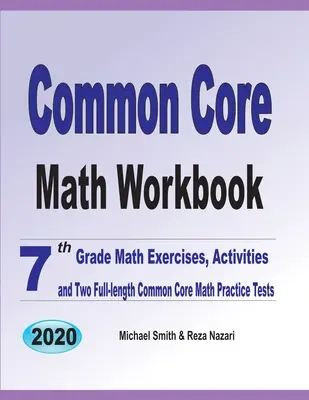 Common Core

Math Workbook

7th Grade Math Exercises, Activities and Two Full-length Common Core Math Practice Tests

2020

Michael Smith & Reza Nazari